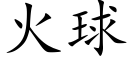 火球